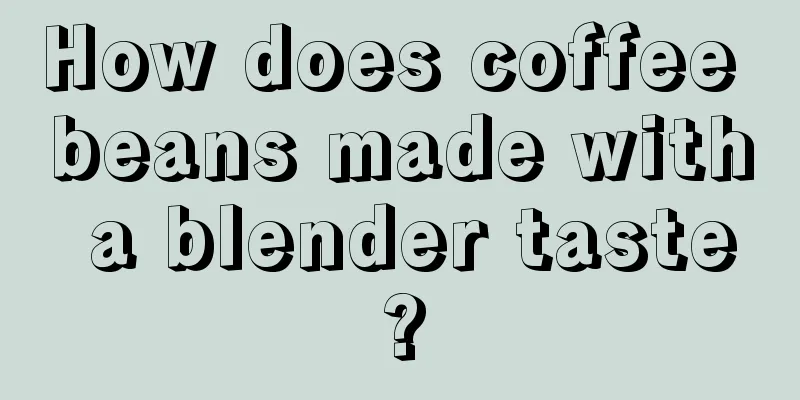 How does coffee beans made with a blender taste ?